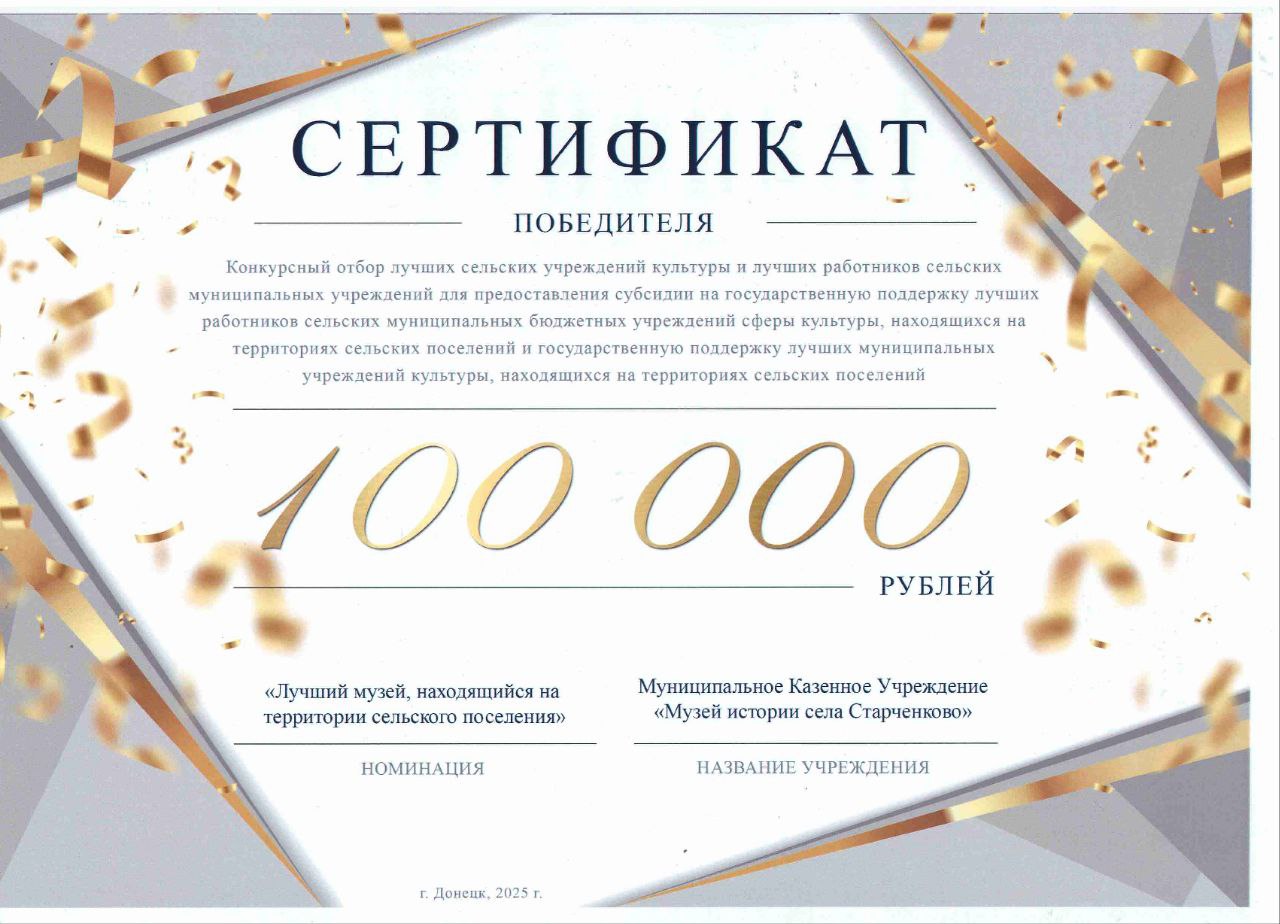 СЕРТИФИКАТ

ПОБЕДИТЕЛЯ

Конкурсный отбор лучших сельских учреждений культуры и лучших работников сельских муниципальных учреждений для предоставления субсидии на государственную поддержку лучших работников сельских муниципальных бюджетных учреждений сферы культуры, находящихся на территориях сельских поселений и государственную поддержку лучших муниципальных учреждений культуры, находящихся на территориях сельских поселений

100 000

РУБЛЕЙ

«Лучший музей, находящийся на территории сельского поселения»

НОМИНАЦИЯ

Муниципальное Казенное Учреждение «Музей истории села Старченково»

НАЗВАНИЕ УЧРЕЖДЕНИЯ

г. Донецк, 2025 г.